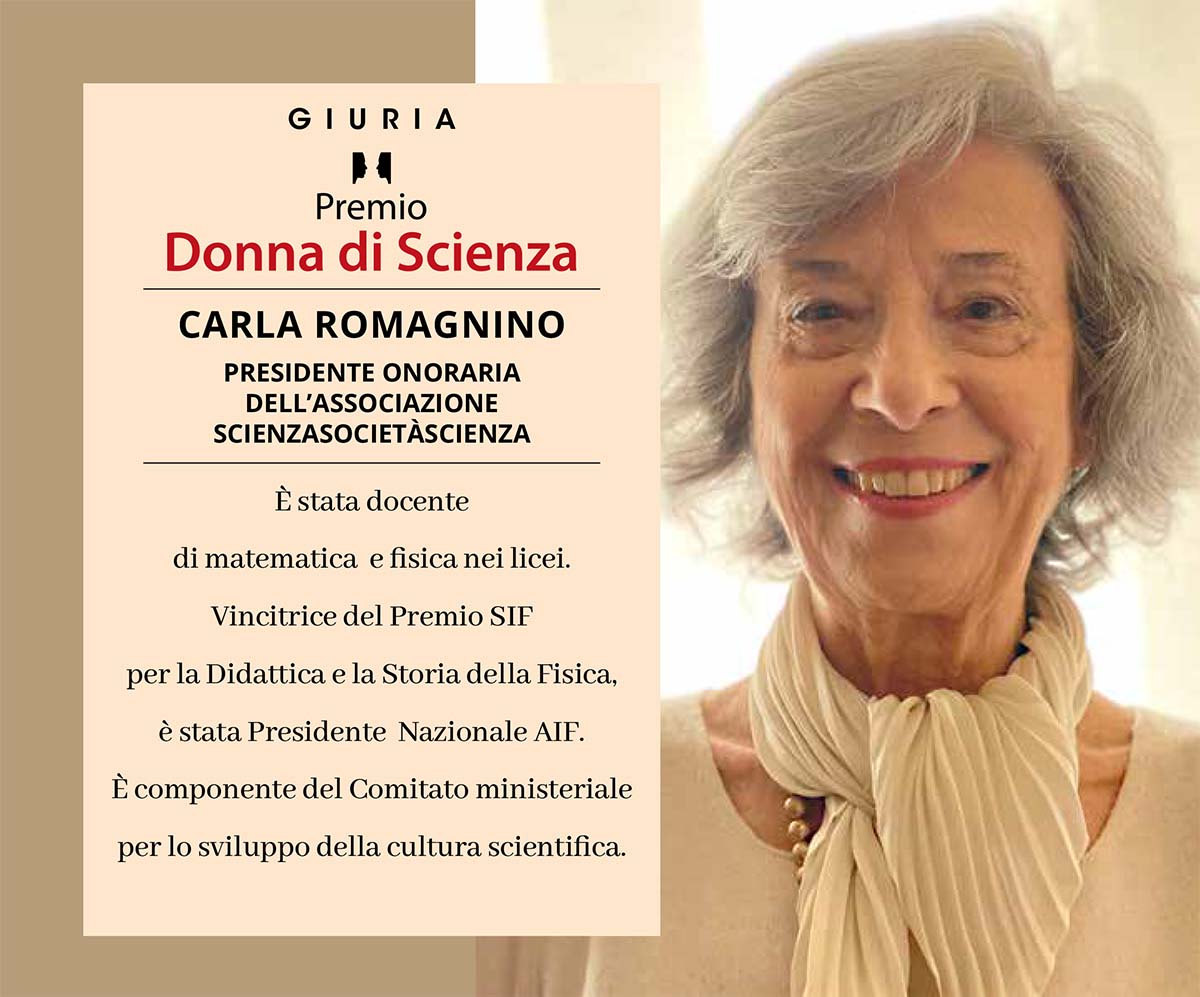 GIURIA

Premio
Donna di Scienza

CARLA ROMAGNINO

PRESIDENTE ONORARIA DELL'ASSOCIAZIONE SCIENZASOCIETÀSCIENZA

È stata docente di matematica e fisica nei licei. Vincitrice del Premio SIF per la Didattica e la Storia della Fisica, è stata Presidente Nazionale AIF. È componente del Comitato ministeriale per lo sviluppo della cultura scientifica.